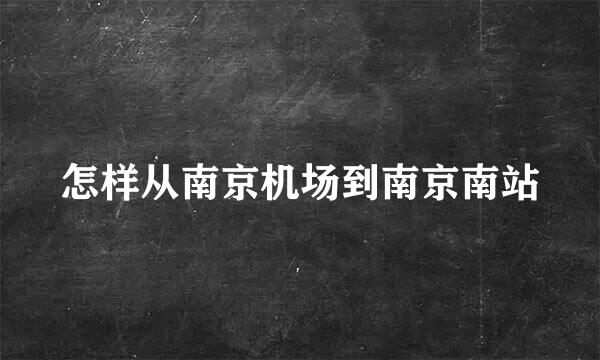 怎样从南京机场到南京南站